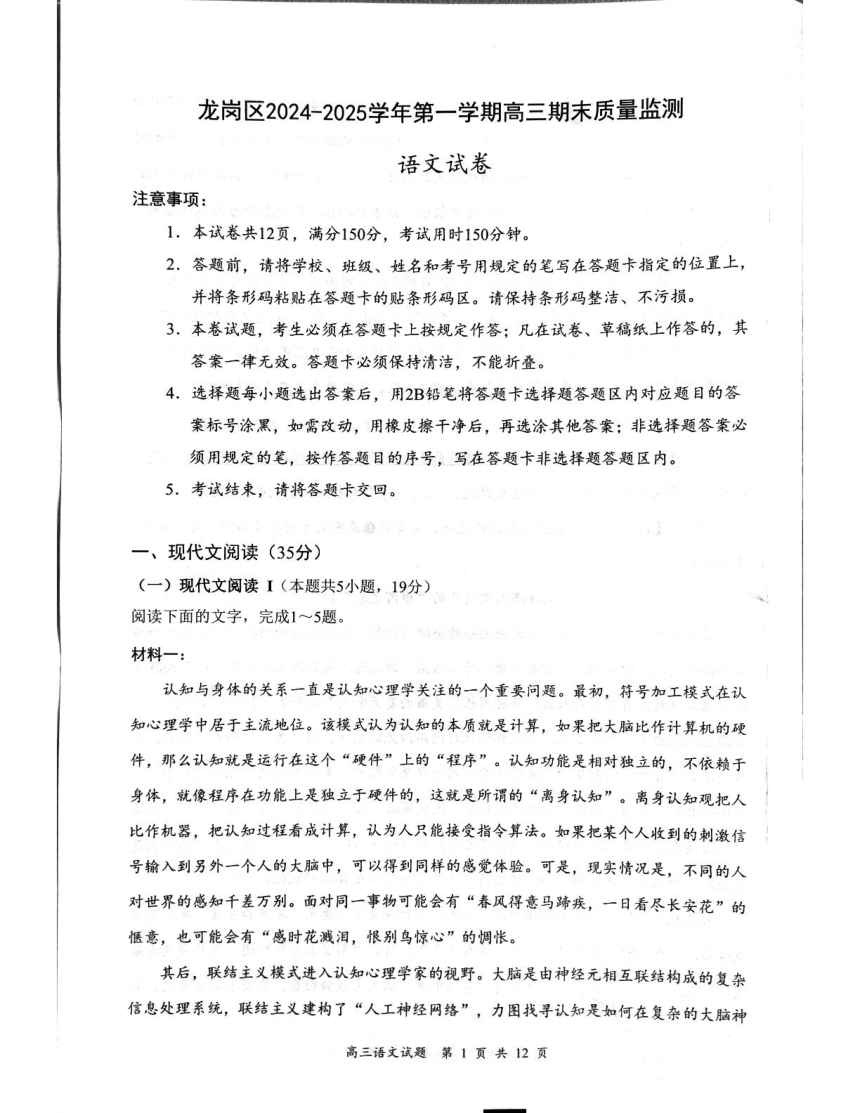 龙岗区2024-2025学年第一学期高三期末质量监测

语文试卷

注意事项：

1. 本试卷共12页，满分150分，考试用时150分钟。

2. 答题前，请将学校、班级、姓名和考号用规定的笔写在答题卡指定的位置上，并将条形码粘贴在答题卡的贴条形码区。请保持条形码整洁、不污损。

3. 本卷试题，考生必须在答题卡上按规定作答；凡在试卷、草稿纸上作答的，其答案一律无效。答题卡必须保持清洁，不能折叠。

4. 选择题每小题选出答案后，用2B铅笔将答题卡选择题答题区内对应题目的答案标号涂黑，如需改动，用橡皮擦干净后，再选涂其他答案；非选择题答案必须用规定的笔，按作答题目的序号，写在答题卡非选择题答题区内。

5. 考试结束，请将答题卡交回。

一、现代文阅读（35分）

（一）现代文阅读 I（本题共5小题，19分）

阅读下面的文字，完成1～5题。

材料一：

认知与身体的关系一直是认知心理学关注的一个重要问题。最初，符号加工模式在认知心理学中居于主流地位。该模式认为认知的本质就是计算，如果把大脑比作计算机的硬件，那么认知就是运行在这个“硬件”上的“程序”。认知功能是相对独立的，不依赖于身体，就像程序在功能上是独立于硬件的，这就是所谓的“离身认知”。离身认知观把人比作机器，把认知过程看成计算，认为人只能接受指令算法。如果把某个人收到的刺激信号输入到另外一个人的大脑中，可以得到同样的感觉体验。可是，现实情况是，不同的人对世界的感知千差万别。面对同一事物可能会有“春风得意马蹄疾，一日看尽长安花”的惬意，也可能会有“感时花溅泪，恨别鸟惊心”的惆怅。

其后，联结主义模式进入认知心理学家的视野。大脑是由神经元相互联结构成的复杂信息处理系统，联结主义建构了“人工神经网络”，力图找寻认知是如何在复杂的大脑神

高三语文试题 第 1 页 共 12 页